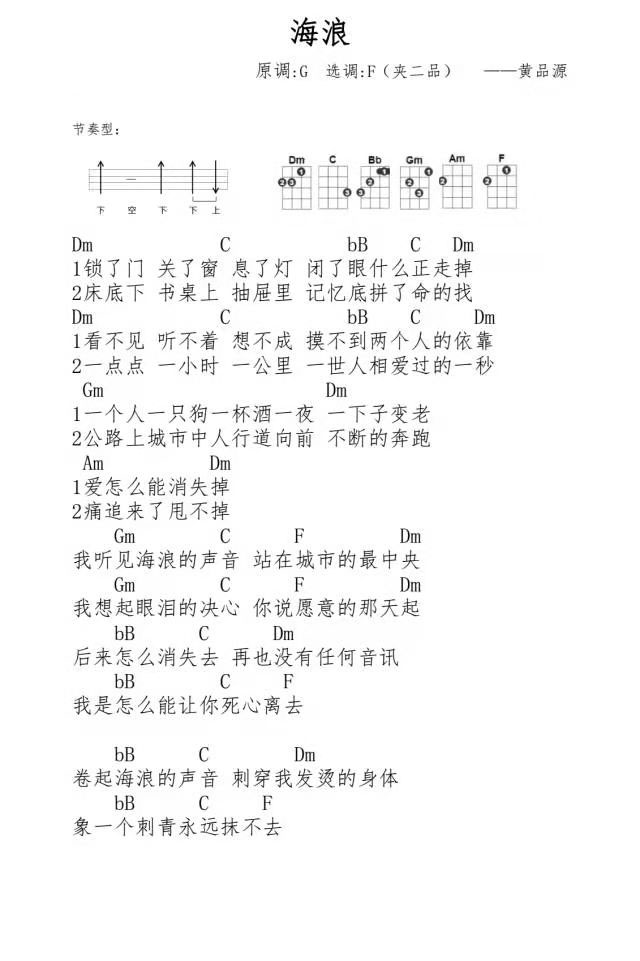 海浪

原调:G 选调:F（夹二品） ——黄品源

节奏型：

下 空 下 下 上

Dm C Bb Gm Am F

Dm C bB C Dm
1锁了门 关了窗 息了灯 闭了眼什么正走掉
2床底下 书桌上 抽屉里 记忆底拼了命的找
Dm C bB C Dm
1看不见 听不着 想不成 摸不到两个人的依靠
2一点点 一小时 一公里 一世人相爱过的一秒
Gm Dm
1一个人一只狗一杯酒一夜 一下子变老
2公路上城市中人行道向前 不断的奔跑
Am Dm
1爱怎么能消失掉
2痛追来了甩不掉
Gm C F Dm
我听见海浪的声音 站在城市的最中央
Gm C F Dm
我想起眼泪的决心 你说愿意的那天起
bB C Dm
后来怎么消失去 再也没有任何音讯
bB C F
我是怎么能让你死心离去

bB C Dm
卷起海浪的声音 刺穿我发烫的身体
bB C F
象一个刺青永远抹不去